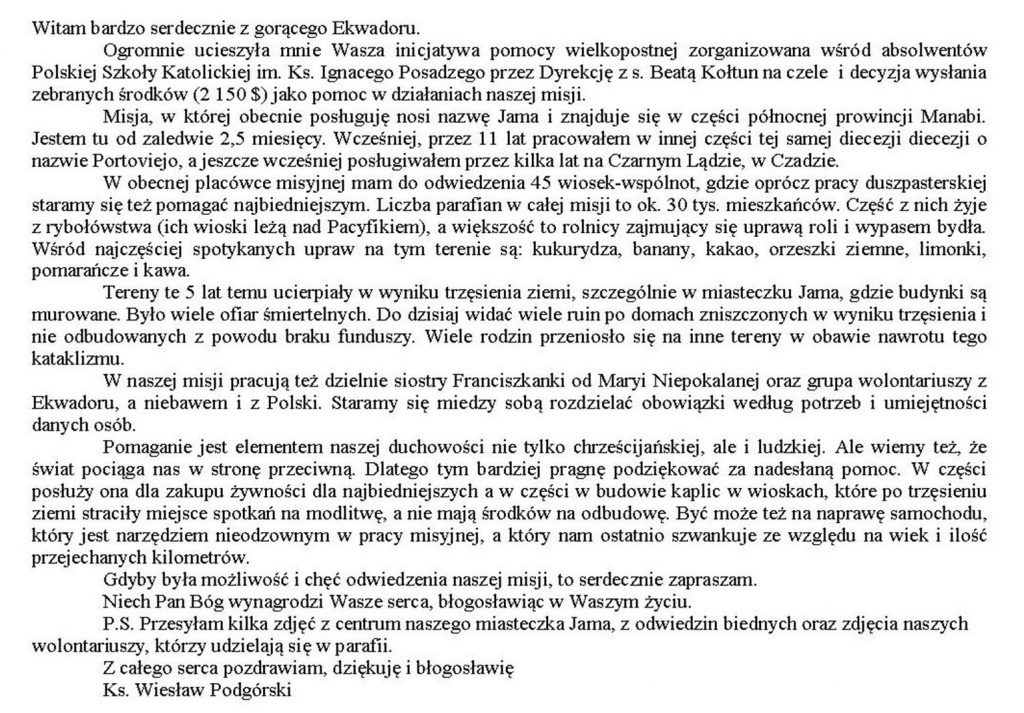 Witam bardzo serdecznie z gorącego Ekwadoru.

Ogromnie ucieszyła mnie Wasza inicjatywa pomocy wielkopostnej zorganizowana wśród absolwentów Polskiej Szkoły Katolickiej im. Ks. Ignacego Posadzego przez Dyrekcję z s. Beatą Kołtun na czele i decyzja wysłania zebranych środków (2 150 $) jako pomoc w działaniach naszej misji.

Misja, w której obecnie posługuję nosi nazwę Jama i znajduje się w części północnej prowincji Manabi. Jestem tu od zaledwie 2,5 miesięcy. Wcześniej, przez 11 lat pracowałem w innej części tej samej diecezji diecezji o nazwie Portoviejo, a jeszcze wcześniej posługiwałem przez kilka lat na Czarnym Lądzie, w Czadzie.

W obecnej placówce misyjnej mam do odwiedzenia 45 wiosek-wspólnot, gdzie oprócz pracy duszpasterskiej staramy się też pomagać najbiedniejszym. Liczba parafian w całej misji to ok. 30 tys. mieszkańców. Część z nich żyje z rybołówstwa (ich wioski leżą nad Pacyfikiem), a większość to rolnicy zajmujący się uprawą roli i wypasem bydła. Wśród najczęściej spotykanych upraw na tym terenie są: kukurydza, banany, kakao, orzeszki ziemne, limonki, pomarańcze i kawa.

Tereny te 5 lat temu ucierpiały w wyniku trzęsienia ziemi, szczególnie w miasteczku Jama, gdzie budynki są murowane. Było wiele ofiar śmiertelnych. Do dzisiaj widać wiele ruin po domach zniszczonych w wyniku trzęsienia i nie odbudowanych z powodu braku funduszy. Wiele rodzin przeniosło się na inne tereny w obawie nawrotu tego kataklizmu.

W naszej misji pracują też dzielnie siostry Franciszkanki od Maryi Niepokalanej oraz grupa wolontariuszy z Ekwadoru, a niebawem i z Polski. Staramy się miedzy sobą rozdzielać obowiązki według potrzeb i umiejętności danych osób.

Pomaganie jest elementem naszej duchowości nie tylko chrześcijańskiej, ale i ludzkiej. Ale wiemy też, że świat pociąga nas w stronę przeciwną. Dlatego tym bardziej pragnę podziękować za nadesłaną pomoc. W części posłuży ona dla zakupu żywności dla najbiedniejszych a w części w budowie kaplic w wioskach, które po trzęsieniu ziemi straciły miejsce spotkań na modlitwę, a nie mają środków na odbudowę. Być może też na naprawę samochodu, który jest narzędziem nieodzownym w pracy misyjnej, a który nam ostatnio szwankuje ze względu na wiek i ilość przejechanych kilometrów.

Gdyby była możliwość i chęć odwiedzenia naszej misji, to serdecznie zapraszam.

Niech Pan Bóg wynagrodzi Wasze serca, błogosławiąc w Waszym życiu.

P.S. Przesyłam kilka zdjęć z centrum naszego miasteczka Jama, z odwiedzin biednych oraz zdjęcia naszych wolontariuszy, którzy udzielają się w parafii.

Z całego serca pozdrawiam, dziękuję i błogosławię

Ks. Wiesław Podgórski